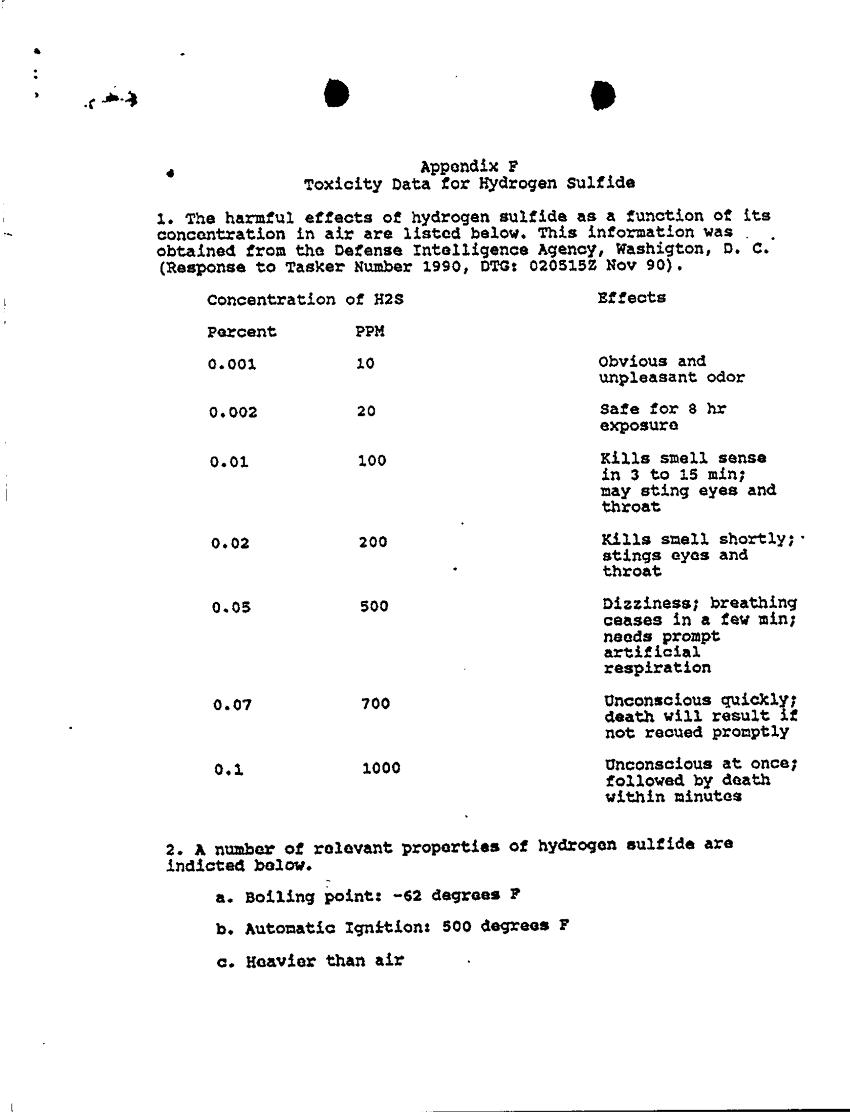 Appendix F
Toxicity Data for Hydrogen Sulfide

1. The harmful effects of hydrogen sulfide as a function of its concentration in air are listed below. This information was obtained from the Defense Intelligence Agency, Washigton, D. C. (Response to Tasker Number 1990, DTG: 020515Z Nov 90).

| Concentration of H2S | | Effects |
|---|---|---|
| Percent | PPM | |
| 0.001 | 10 | Obvious and unpleasant odor |
| 0.002 | 20 | Safe for 8 hr exposure |
| 0.01 | 100 | Kills smell sense in 3 to 15 min; may sting eyes and throat |
| 0.02 | 200 | Kills smell shortly; stings eyes and throat |
| 0.05 | 500 | Dizziness; breathing ceases in a few min; needs prompt artificial respiration |
| 0.07 | 700 | Unconscious quickly; death will result if not recued promptly |
| 0.1 | 1000 | Unconscious at once; followed by death within minutes |

2. A number of relevant properties of hydrogen sulfide are indicted below.

a. Boiling point: -62 degrees F

b. Automatic Ignition: 500 degrees F

c. Heavier than air